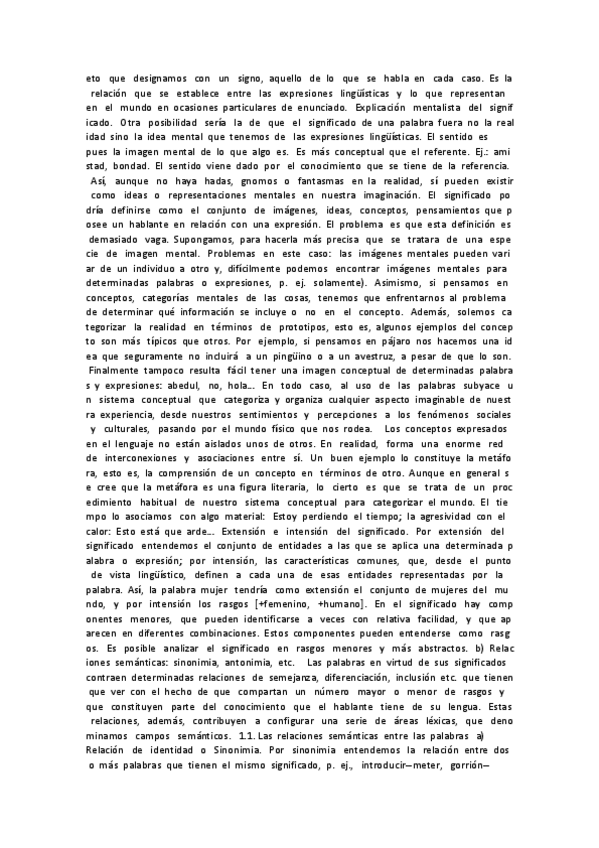 eto que designamos con un signo, aquello de lo que se habla en cada caso. Es la relación que se establece entre las expresiones lingüísticas y lo que representan en el mundo en ocasiones particulares de enunciado. Explicación mentalista del signif icado. Otra posibilidad sería la de que el significado de una palabra fuera no la real idad sino la idea mental que tenemos de las expresiones lingüísticas. El sentido es pues la imagen mental de lo que algo es. Es más conceptual que el referente. Ej.: ami stad, bondad. El sentido viene dado por el conocimiento que se tiene de la referencia. Así, aunque no haya hadas, gnomos o fantasmas en la realidad, sí pueden existir como ideas o representaciones mentales en nuestra imaginación. El significado po dría definirse como el conjunto de imágenes, ideas, conceptos, pensamientos que p osee un hablante en relación con una expresión. El problema es que esta definición es demasiado vaga. Supongamos, para hacerla más precisa que se tratara de una espe cie de imagen mental. Problemas en este caso: las imágenes mentales pueden vari ar de un individuo a otro y, difícilmente podemos encontrar imágenes mentales para determinadas palabras o expresiones, p. ej. solamente). Asimismo, si pensamos en conceptos, categorías mentales de las cosas, tenemos que enfrentarnos al problema de determinar qué información se incluye o no en el concepto. Además, solemos ca tegorizar la realidad en términos de prototipos, esto es, algunos ejemplos del concep to son más típicos que otros. Por ejemplo, si pensamos en pájaro nos hacemos una id ea que seguramente no incluirá a un pingüino o a un avestruz, a pesar de que lo son. Finalmente tampoco resulta fácil tener una imagen conceptual de determinadas palabra s y expresiones: abedul, no, hola... En todo caso, al uso de las palabras subyace u n sistema conceptual que categoriza y organiza cualquier aspecto imaginable de nuest ra experiencia, desde nuestros sentimientos y percepciones a los fenómenos sociales y culturales, pasando por el mundo físico que nos rodea. Los conceptos expresados en el lenguaje no están aislados unos de otros. En realidad, forma una enorme red de interconexiones y asociaciones entre sí. Un buen ejemplo lo constituye la metáfo ra, esto es, la comprensión de un concepto en términos de otro. Aunque en general s e cree que la metáfora es una figura literaria, lo cierto es que se trata de un proc edimiento habitual de nuestro sistema conceptual para categorizar el mundo. El tie mpo lo asociamos con algo material: Estoy perdiendo el tiempo; la agresividad con el calor: Esto está que arde... Extensión e intensión del significado. Por extensión del significado entendemos el conjunto de entidades a las que se aplica una determinada p alabra o expresión; por intensión, las características comunes, que, desde el punto de vista lingüístico, definen a cada una de esas entidades representadas por la palabra. Así, la palabra mujer tendría como extensión el conjunto de mujeres del mu ndo, y por intensión los rasgos [+femenino, +humano]. En el significado hay comp onentes menores, que pueden identificarse a veces con relativa facilidad, y que ap arecen en diferentes combinaciones. Estos componentes pueden entenderse como rasg os. Es posible analizar el significado en rasgos menores y más abstractos. b) Relac iones semánticas: sinonimia, antonimia, etc. Las palabras en virtud de sus significados contraen determinadas relaciones de semejanza, diferenciación, inclusión etc. que tienen que ver con el hecho de que compartan un número mayor o menor de rasgos y que constituyen parte del conocimiento que el hablante tiene de su lengua. Estas relaciones, además, contribuyen a configurar una serie de áreas léxicas, que deno minamos campos semánticos. 1.1. Las relaciones semánticas entre las palabras a) Relación de identidad o Sinonimia. Por sinonimia entendemos la relación entre dos o más palabras que tienen el mismo significado, p. ej., introducir—meter, gorrión—